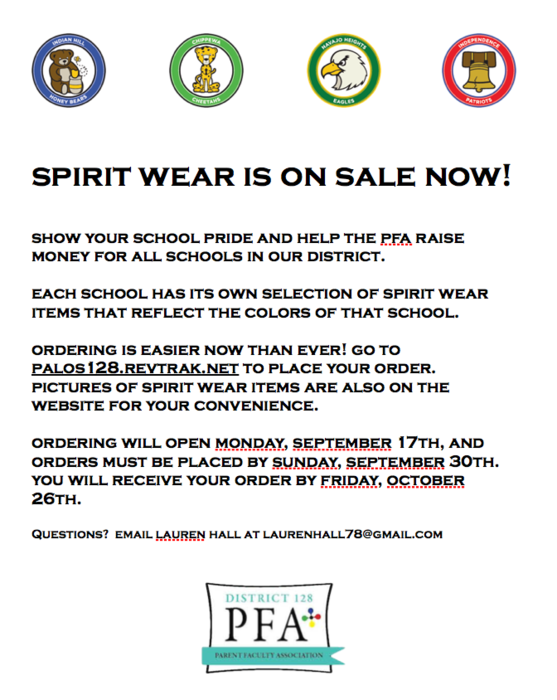 INDIAN HILL HONEY BEARS

CHIPPEWA CHEETAHS

NAVAJO HEIGHTS EAGLES

INDEPENDENCE PATRIOTS

SPIRIT WEAR IS ON SALE NOW!

SHOW YOUR SCHOOL PRIDE AND HELP THE PFA RAISE MONEY FOR ALL SCHOOLS IN OUR DISTRICT.

EACH SCHOOL HAS ITS OWN SELECTION OF SPIRIT WEAR ITEMS THAT REFLECT THE COLORS OF THAT SCHOOL.

ORDERING IS EASIER NOW THAN EVER! GO TO PALOS128.REVTRAK.NET TO PLACE YOUR ORDER. PICTURES OF SPIRIT WEAR ITEMS ARE ALSO ON THE WEBSITE FOR YOUR CONVENIENCE.

ORDERING WILL OPEN MONDAY, SEPTEMBER 17TH, AND ORDERS MUST BE PLACED BY SUNDAY, SEPTEMBER 30TH. YOU WILL RECEIVE YOUR ORDER BY FRIDAY, OCTOBER 26TH.

QUESTIONS? EMAIL LAUREN HALL AT LAURENHALL78@GMAIL.COM

DISTRICT 128
PFA
PARENT FACULTY ASSOCIATION